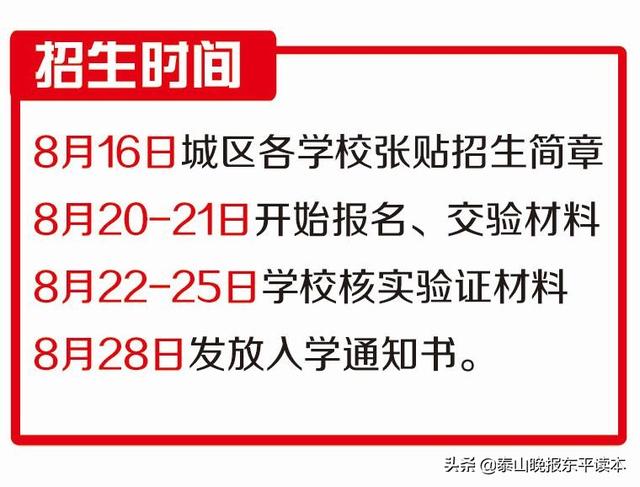 招生时间

8月16日城区各学校张贴招生简章

8月20-21日开始报名、交验材料

8月22-25日学校核实验证材料

8月28日发放入学通知书。

头条 @泰山晚报东平读本